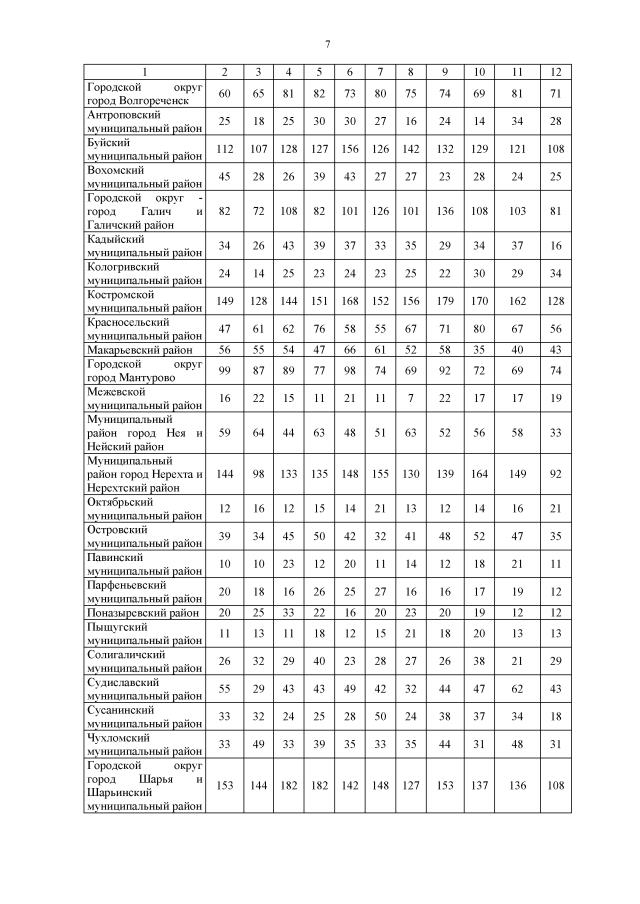 7

| 1 | 2 | 3 | 4 | 5 | 6 | 7 | 8 | 9 | 10 | 11 | 12 |
|---|---|---|---|---|---|---|---|---|---|---|---|
| Городской округ город Волгореченск | 60 | 65 | 81 | 82 | 73 | 80 | 75 | 74 | 69 | 81 | 71 |
| Антроповский муниципальный район | 25 | 18 | 25 | 30 | 30 | 27 | 16 | 24 | 14 | 34 | 28 |
| Буйский муниципальный район | 112 | 107 | 128 | 127 | 156 | 126 | 142 | 132 | 129 | 121 | 108 |
| Вохомский муниципальный район | 45 | 28 | 26 | 39 | 43 | 27 | 27 | 23 | 28 | 24 | 25 |
| Городской округ - город Галич и Галичский район | 82 | 72 | 108 | 82 | 101 | 126 | 101 | 136 | 108 | 103 | 81 |
| Кадыйский муниципальный район | 34 | 26 | 43 | 39 | 37 | 33 | 35 | 29 | 34 | 37 | 16 |
| Кологривский муниципальный район | 24 | 14 | 25 | 23 | 24 | 23 | 25 | 22 | 30 | 29 | 34 |
| Костромской муниципальный район | 149 | 128 | 144 | 151 | 168 | 152 | 156 | 179 | 170 | 162 | 128 |
| Красносельский муниципальный район | 47 | 61 | 62 | 76 | 58 | 55 | 67 | 71 | 80 | 67 | 56 |
| Макарьевский район | 56 | 55 | 54 | 47 | 66 | 61 | 52 | 58 | 35 | 40 | 43 |
| Городской округ город Мантурово | 99 | 87 | 89 | 77 | 98 | 74 | 69 | 92 | 72 | 69 | 74 |
| Межевской муниципальный район | 16 | 22 | 15 | 11 | 21 | 11 | 7 | 22 | 17 | 17 | 19 |
| Муниципальный район город Нея и Нейский район | 59 | 64 | 44 | 63 | 48 | 51 | 63 | 52 | 56 | 58 | 33 |
| Муниципальный район город Нерехта и Нерехтский район | 144 | 98 | 133 | 135 | 148 | 155 | 130 | 139 | 164 | 149 | 92 |
| Октябрьский муниципальный район | 12 | 16 | 12 | 15 | 14 | 21 | 13 | 12 | 14 | 16 | 21 |
| Островский муниципальный район | 39 | 34 | 45 | 50 | 42 | 32 | 41 | 48 | 52 | 47 | 35 |
| Павинский муниципальный район | 10 | 10 | 23 | 12 | 20 | 11 | 14 | 12 | 18 | 21 | 11 |
| Парфеньевский муниципальный район | 20 | 18 | 16 | 26 | 25 | 27 | 16 | 16 | 17 | 19 | 12 |
| Поназыревский район | 20 | 25 | 33 | 22 | 16 | 20 | 23 | 20 | 19 | 12 | 12 |
| Пыщугский муниципальный район | 11 | 13 | 11 | 18 | 12 | 15 | 21 | 18 | 20 | 13 | 13 |
| Солигаличский муниципальный район | 26 | 32 | 29 | 40 | 23 | 28 | 27 | 26 | 38 | 21 | 29 |
| Судиславский муниципальный район | 55 | 29 | 43 | 43 | 49 | 42 | 32 | 44 | 47 | 62 | 43 |
| Сусанинский муниципальный район | 33 | 32 | 24 | 25 | 28 | 50 | 24 | 38 | 37 | 34 | 18 |
| Чухломский муниципальный район | 33 | 49 | 33 | 39 | 35 | 33 | 35 | 44 | 31 | 48 | 31 |
| Городской округ город Шарья и Шарьинский муниципальный район | 153 | 144 | 182 | 182 | 142 | 148 | 127 | 153 | 137 | 136 | 108 |